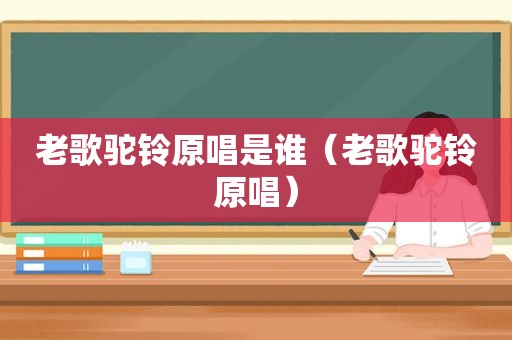 老歌驼铃原唱是谁（老歌驼铃原唱）